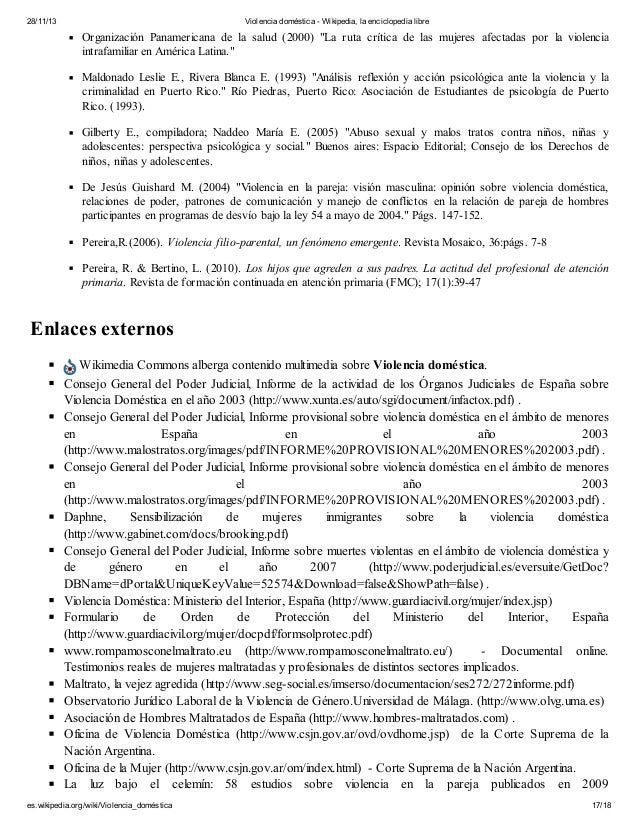 28/11/13 Violencia doméstica - Wikipedia, la enciclopedia libre

- Organización Panamericana de la salud (2000) "La ruta crítica de las mujeres afectadas por la violencia intrafamiliar en América Latina."

- Maldonado Leslie E., Rivera Blanca E. (1993) "Análisis reflexión y acción psicológica ante la violencia y la criminalidad en Puerto Rico." Río Piedras, Puerto Rico: Asociación de Estudiantes de psicología de Puerto Rico. (1993).

- Gilberty E., compiladora; Naddeo María E. (2005) "Abuso sexual y malos tratos contra niños, niñas y adolescentes: perspectiva psicológica y social." Buenos aires: Espacio Editorial; Consejo de los Derechos de niños, niñas y adolescentes.

- De Jesús Guishard M. (2004) "Violencia en la pareja: visión masculina: opinión sobre violencia doméstica, relaciones de poder, patrones de comunicación y manejo de conflictos en la relación de pareja de hombres participantes en programas de desvío bajo la ley 54 a mayo de 2004." Págs. 147-152.

- Pereira,R.(2006). Violencia filio-parental, un fenómeno emergente. Revista Mosaico, 36:págs. 7-8

- Pereira, R. & Bertino, L. (2010). Los hijos que agreden a sus padres. La actitud del profesional de atención primaria. Revista de formación continuada en atención primaria (FMC); 17(1):39-47

Enlaces externos

- Wikimedia Commons alberga contenido multimedia sobre Violencia doméstica.
- Consejo General del Poder Judicial, Informe de la actividad de los Órganos Judiciales de España sobre Violencia Doméstica en el año 2003 (http://www.xunta.es/auto/sgi/document/infactox.pdf) .
- Consejo General del Poder Judicial, Informe provisional sobre violencia doméstica en el ámbito de menores en España en el año 2003 (http://www.malostratos.org/images/pdf/INFORME%20PROVISIONAL%20MENORES%202003.pdf) .
- Consejo General del Poder Judicial, Informe provisional sobre violencia doméstica en el ámbito de menores en el año 2003 (http://www.malostratos.org/images/pdf/INFORME%20PROVISIONAL%20MENORES%202003.pdf) .
- Daphne, Sensibilización de mujeres inmigrantes sobre la violencia doméstica (http://www.gabinet.com/docs/brooking.pdf)
- Consejo General del Poder Judicial, Informe sobre muertes violentas en el ámbito de violencia doméstica y de género en el año 2007 (http://www.poderjudicial.es/eversuite/GetDoc?DBName=dPortal&UniqueKeyValue=52574&Download=false&ShowPath=false) .
- Violencia Doméstica: Ministerio del Interior, España (http://www.guardiacivil.org/mujer/index.jsp)
- Formulario de Orden de Protección del Ministerio del Interior, España (http://www.guardiacivil.org/mujer/docpdf/formsolprotec.pdf)
- www.rompamosconelmaltrato.eu (http://www.rompamosconelmaltrato.eu/) - Documental online. Testimonios reales de mujeres maltratadas y profesionales de distintos sectores implicados.
- Maltrato, la vejez agredida (http://www.seg-social.es/imserso/documentacion/ses272/272informe.pdf)
- Observatorio Jurídico Laboral de la Violencia de Género.Universidad de Málaga. (http://www.olvg.uma.es)
- Asociación de Hombres Maltratados de España (http://www.hombres-maltratados.com) .
- Oficina de Violencia Doméstica (http://www.csjn.gov.ar/ovd/ovdhome.jsp) de la Corte Suprema de la Nación Argentina.
- Oficina de la Mujer (http://www.csjn.gov.ar/om/index.html) - Corte Suprema de la Nación Argentina.
- La luz bajo el celemín: 58 estudios sobre violencia en la pareja publicados en 2009

es.wikipedia.org/wiki/Violencia_doméstica 17/18